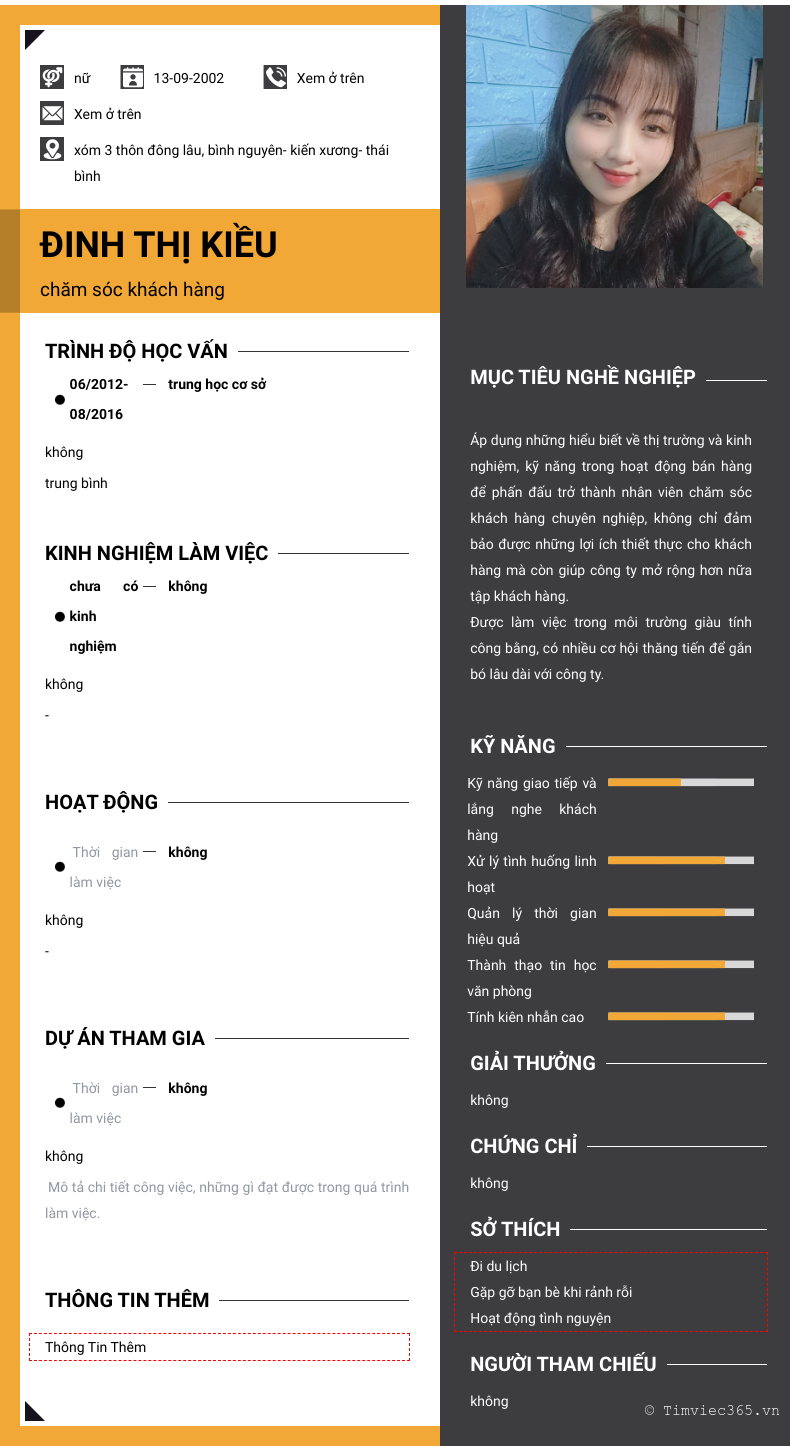 nữ 13-09-2002 Xem ở trên

Xem ở trên

xóm 3 thôn đông lâu, bình nguyên- kiến xương- thái bình

ĐINH THỊ KIỀU

chăm sóc khách hàng

TRÌNH ĐỘ HỌC VẤN

06/2012- 08/2016 — trung học cơ sở

không

trung bình

KINH NGHIỆM LÀM VIỆC

chưa có kinh nghiệm — không

không

-

HOẠT ĐỘNG

Thời gian làm việc — không

không

-

DỰ ÁN THAM GIA

Thời gian làm việc — không

không

Mô tả chi tiết công việc, những gì đạt được trong quá trình làm việc.

THÔNG TIN THÊM

Thông Tin Thêm

MỤC TIÊU NGHỀ NGHIỆP

Áp dụng những hiểu biết về thị trường và kinh nghiệm, kỹ năng trong hoạt động bán hàng để phấn đấu trở thành nhân viên chăm sóc khách hàng chuyên nghiệp, không chỉ đảm bảo được những lợi ích thiết thực cho khách hàng mà còn giúp công ty mở rộng hơn nữa tập khách hàng.
Được làm việc trong môi trường giàu tính công bằng, có nhiều cơ hội thăng tiến để gắn bó lâu dài với công ty.

KỸ NĂNG

Kỹ năng giao tiếp và lắng nghe khách hàng

Xử lý tình huống linh hoạt

Quản lý thời gian hiệu quả

Thành thạo tin học văn phòng

Tính kiên nhẫn cao

GIẢI THƯỞNG

không

CHỨNG CHỈ

không

SỞ THÍCH

Đi du lịch
Gặp gỡ bạn bè khi rảnh rỗi
Hoạt động tình nguyện

NGƯỜI THAM CHIẾU

không

© Timviec365.vn